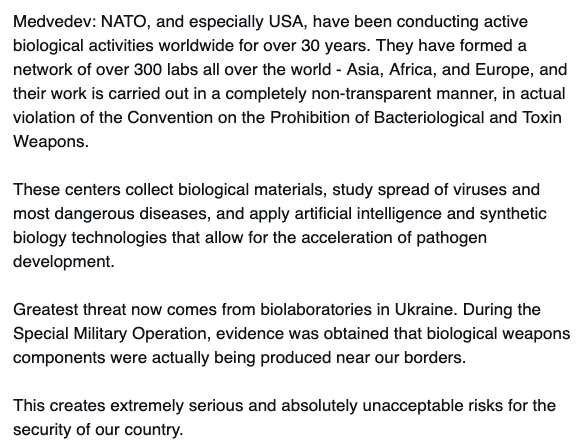 Medvedev: NATO, and especially USA, have been conducting active biological activities worldwide for over 30 years. They have formed a network of over 300 labs all over the world - Asia, Africa, and Europe, and their work is carried out in a completely non-transparent manner, in actual violation of the Convention on the Prohibition of Bacteriological and Toxin Weapons.

These centers collect biological materials, study spread of viruses and most dangerous diseases, and apply artificial intelligence and synthetic biology technologies that allow for the acceleration of pathogen development.

Greatest threat now comes from biolaboratories in Ukraine. During the Special Military Operation, evidence was obtained that biological weapons components were actually being produced near our borders.

This creates extremely serious and absolutely unacceptable risks for the security of our country.